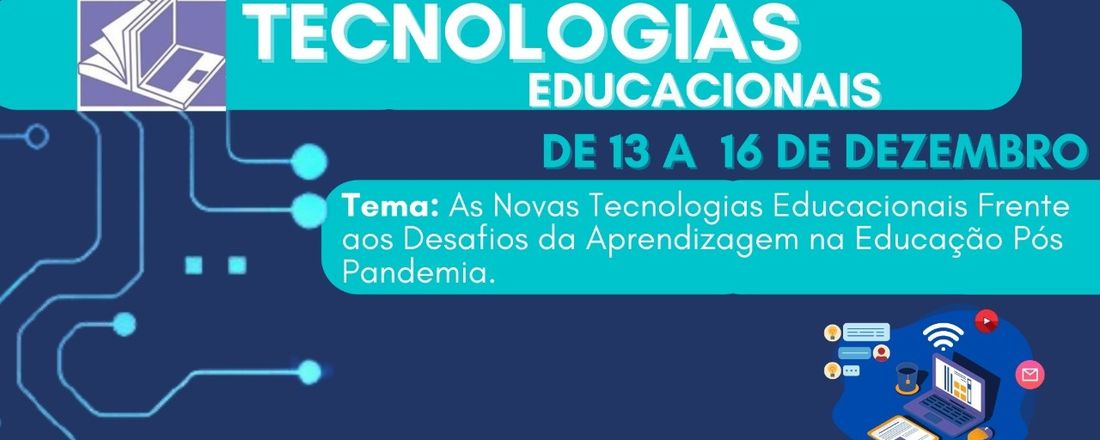 TECNOLOGIAS
EDUCACIONAIS

DE 13 A 16 DE DEZEMBRO

Tema: As Novas Tecnologias Educacionais Frente aos Desafios da Aprendizagem na Educação Pós Pandemia.